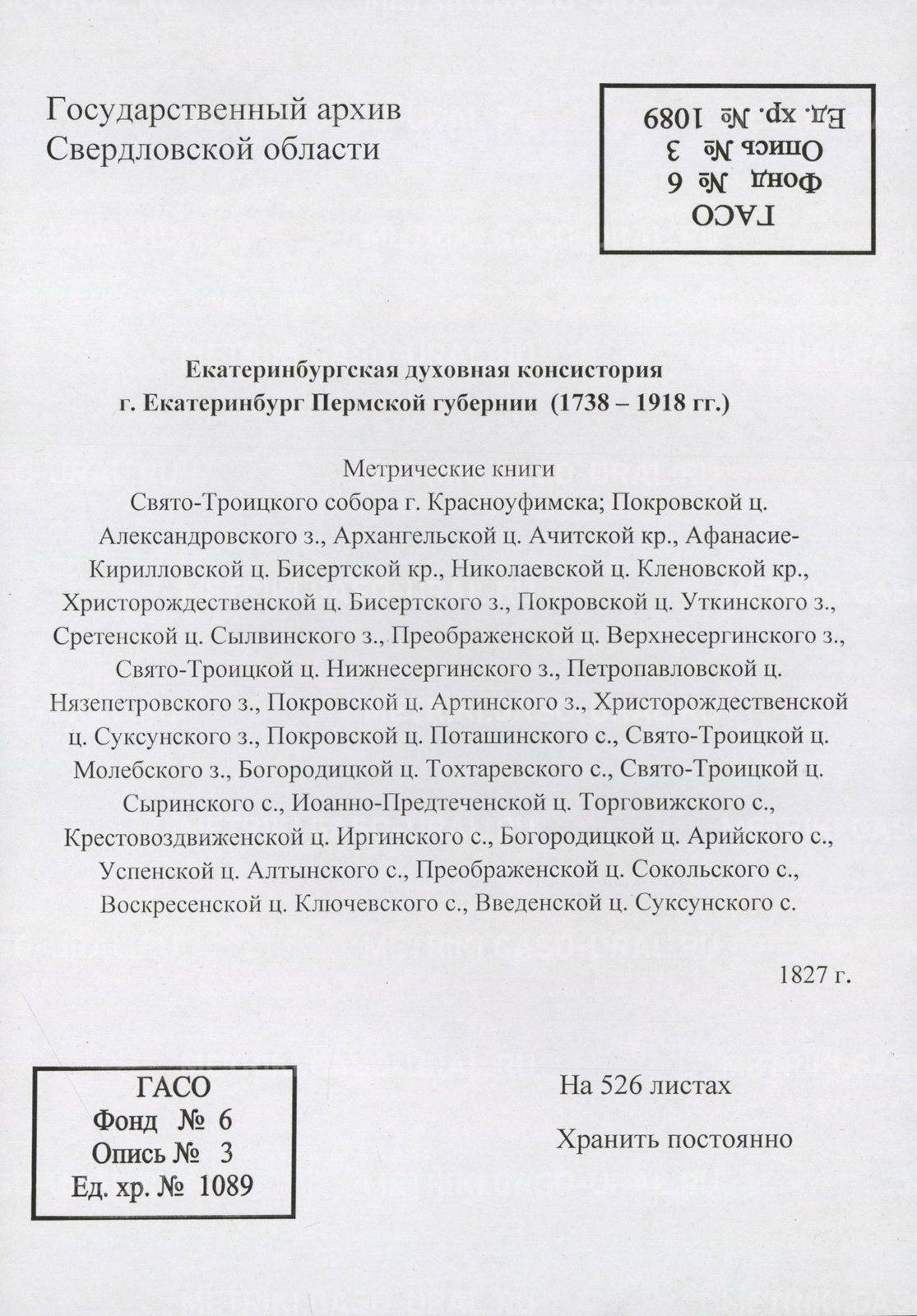 Государственный архив
Свердловской области

ГАСО
Фонд № 6
Опись № 3
Ед. хр. № 1089

Екатеринбургская духовная консистория
г. Екатеринбург Пермской губернии (1738 – 1918 гг.)

Метрические книги
Свято-Троицкого собора г. Красноуфимска; Покровской ц. Александровского з., Архангельской ц. Ачитской кр., Афанасие-Кирилловской ц. Бисертской кр., Николаевской ц. Кленовской кр., Христорождественской ц. Бисертского з., Покровской ц. Уткинского з., Сретенской ц. Сылвинского з., Преображенской ц. Верхнесергинского з., Свято-Троицкой ц. Нижнесергинского з., Петропавловской ц. Нязепетровского з., Покровской ц. Артинского з., Христорождественской ц. Суксунского з., Покровской ц. Поташинского с., Свято-Троицкой ц. Молебского з., Богородицкой ц. Тохтаревского с., Свято-Троицкой ц. Сыринского с., Иоанно-Предтеченской ц. Торговижского с., Крестовоздвиженской ц. Иргинского с., Богородицкой ц. Арийского с., Успенской ц. Алтынского с., Преображенской ц. Сокольского с., Воскресенской ц. Ключевского с., Введенской ц. Суксунского с.

1827 г.

ГАСО
Фонд № 6
Опись № 3
Ед. хр. № 1089

На 526 листах

Хранить постоянно